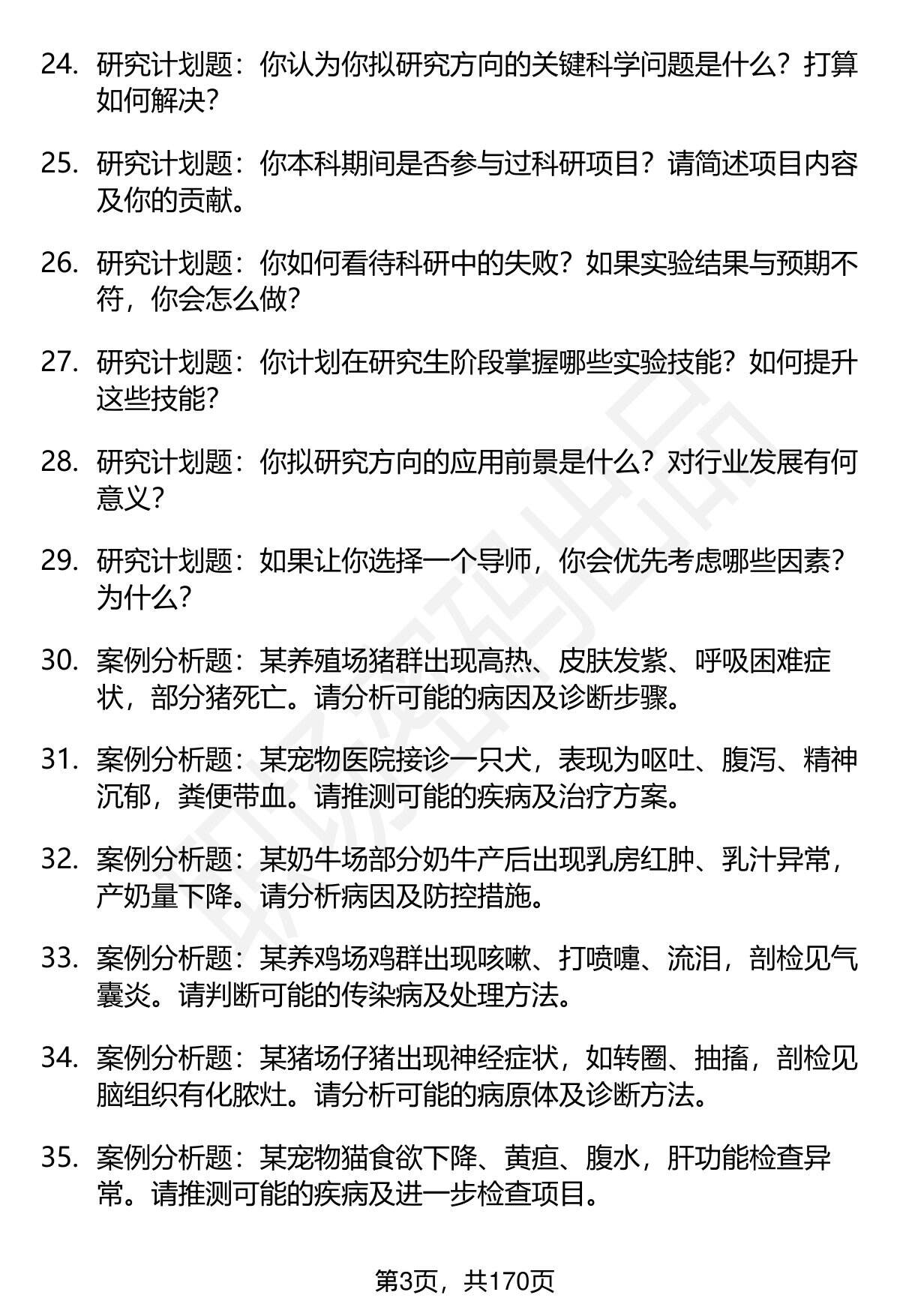 24. 研究计划题：你认为你拟研究方向的关键科学问题是什么？打算如何解决？

25. 研究计划题：你本科期间是否参与过科研项目？请简述项目内容及你的贡献。

26. 研究计划题：你如何看待科研中的失败？如果实验结果与预期不符，你会怎么做？

27. 研究计划题：你计划在研究生阶段掌握哪些实验技能？如何提升这些技能？

28. 研究计划题：你拟研究方向的应用前景是什么？对行业发展有何意义？

29. 研究计划题：如果让你选择一个导师，你会优先考虑哪些因素？为什么？

30. 案例分析题：某养殖场猪群出现高热、皮肤发紫、呼吸困难症状，部分猪死亡。请分析可能的病因及诊断步骤。

31. 案例分析题：某宠物医院接诊一只犬，表现为呕吐、腹泻、精神沉郁，粪便带血。请推测可能的疾病及治疗方案。

32. 案例分析题：某奶牛场部分奶牛产后出现乳房红肿、乳汁异常，产奶量下降。请分析病因及防控措施。

33. 案例分析题：某养鸡场鸡群出现咳嗽、打喷嚏、流泪，剖检见气囊炎。请判断可能的传染病及处理方法。

34. 案例分析题：某猪场仔猪出现神经症状，如转圈、抽搐，剖检见脑组织有化脓灶。请分析可能的病原体及诊断方法。

35. 案例分析题：某宠物猫食欲下降、黄疸、腹水，肝功能检查异常。请推测可能的疾病及进一步检查项目。

第3页，共170页